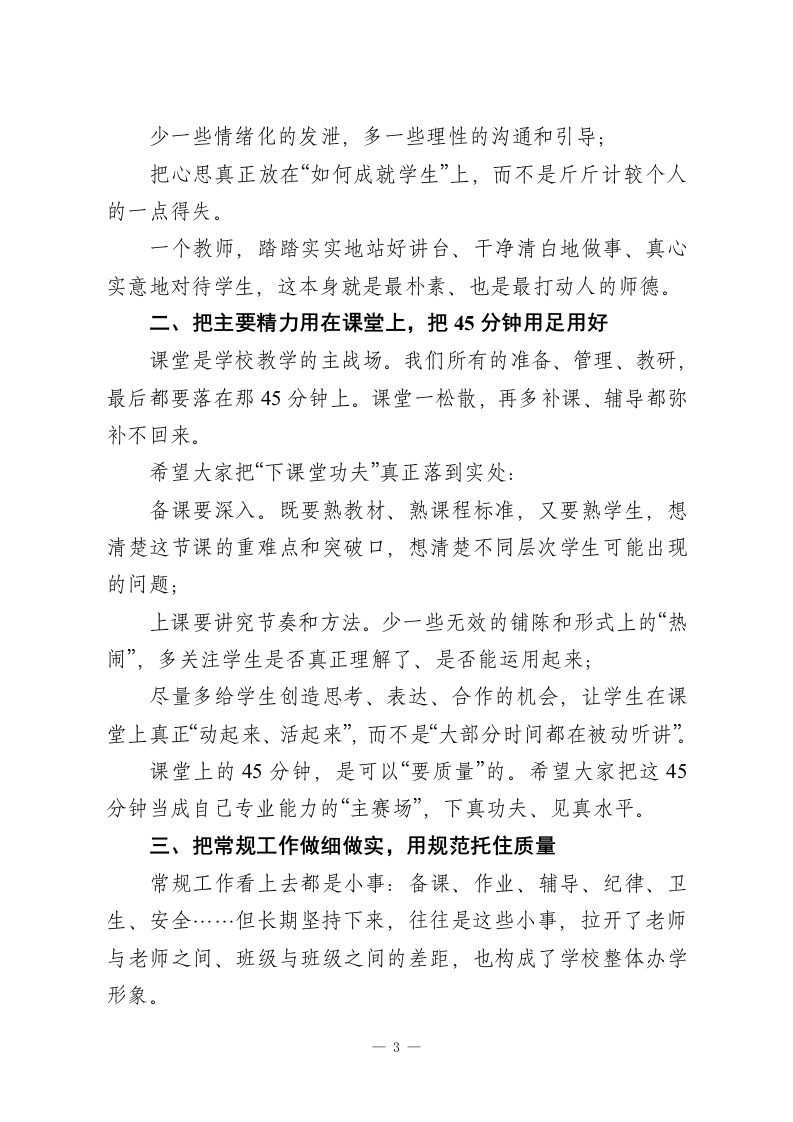 少一些情绪化的发泄，多一些理性的沟通和引导；

把心思真正放在“如何成就学生”上，而不是斤斤计较个人的一点得失。

一个教师，踏踏实实地站好讲台、干净清白地做事、真心实意地对待学生，这本身就是最朴素、也是最打动人的师德。

二、把主要精力用在课堂上，把 45 分钟用足用好

课堂是学校教学的主战场。我们所有的准备、管理、教研，最后都要落在那 45 分钟上。课堂一松散，再多补课、辅导都弥补不回来。

希望大家把“下课堂功夫”真正落到实处：

备课要深入。既要熟教材、熟课程标准，又要熟学生，想清楚这节课的重难点和突破口，想清楚不同层次学生可能出现的问题；

上课要讲究节奏和方法。少一些无效的铺陈和形式上的“热闹”，多关注学生是否真正理解了、是否能运用起来；

尽量多给学生创造思考、表达、合作的机会，让学生在课堂上真正“动起来、活起来”，而不是“大部分时间都在被动听讲”。

课堂上的 45 分钟，是可以“要质量”的。希望大家把这 45 分钟当成自己专业能力的“主赛场”，下真功夫、见真水平。

三、把常规工作做细做实，用规范托住质量

常规工作看上去都是小事：备课、作业、辅导、纪律、卫生、安全……但长期坚持下来，往往是这些小事，拉开了老师与老师之间、班级与班级之间的差距，也构成了学校整体办学形象。

— 3 —